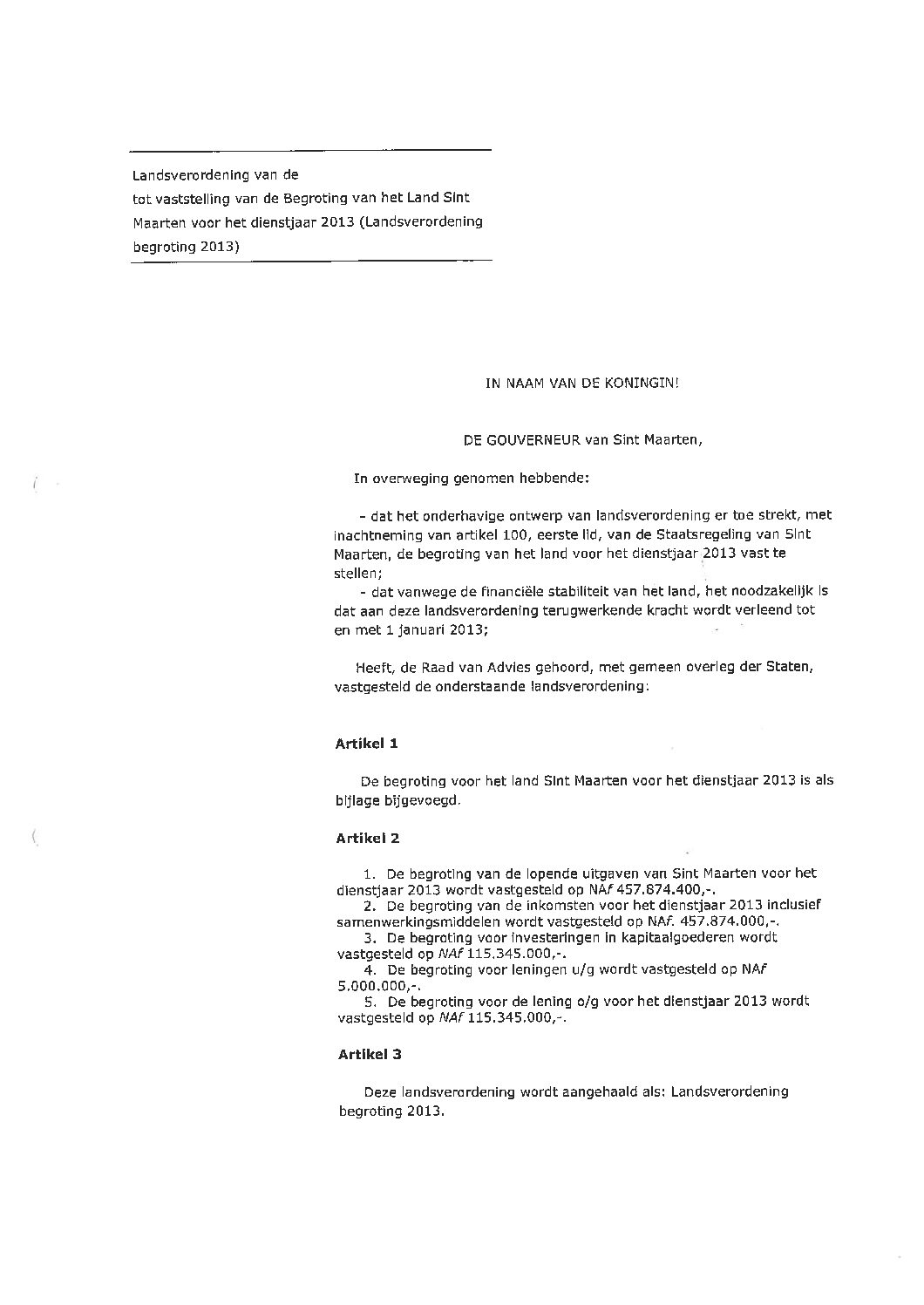 Landsverordening van de
tot vaststelling van de Begroting van het Land Sint Maarten voor het dienstjaar 2013 (Landsverordening begroting 2013)

IN NAAM VAN DE KONINGIN!

DE GOUVERNEUR van Sint Maarten,

In overweging genomen hebbende:

- dat het onderhavige ontwerp van landsverordening er toe strekt, met inachtneming van artikel 100, eerste lid, van de Staatsregeling van Sint Maarten, de begroting van het land voor het dienstjaar 2013 vast te stellen;
- dat vanwege de financiële stabiliteit van het land, het noodzakelijk is dat aan deze landsverordening terugwerkende kracht wordt verleend tot en met 1 januari 2013;

Heeft, de Raad van Advies gehoord, met gemeen overleg der Staten, vastgesteld de onderstaande landsverordening:

Artikel 1

De begroting voor het land Sint Maarten voor het dienstjaar 2013 is als bijlage bijgevoegd.

Artikel 2

1. De begroting van de lopende uitgaven van Sint Maarten voor het dienstjaar 2013 wordt vastgesteld op NAf 457.874.400,-.
2. De begroting van de inkomsten voor het dienstjaar 2013 inclusief samenwerkingsmiddelen wordt vastgesteld op NAf. 457.874.000,-.
3. De begroting voor investeringen in kapitaalgoederen wordt vastgesteld op NAf 115.345.000,-.
4. De begroting voor leningen u/g wordt vastgesteld op NAf 5.000.000,-.
5. De begroting voor de lening o/g voor het dienstjaar 2013 wordt vastgesteld op NAf 115.345.000,-.

Artikel 3

Deze landsverordening wordt aangehaald als: Landsverordening begroting 2013.